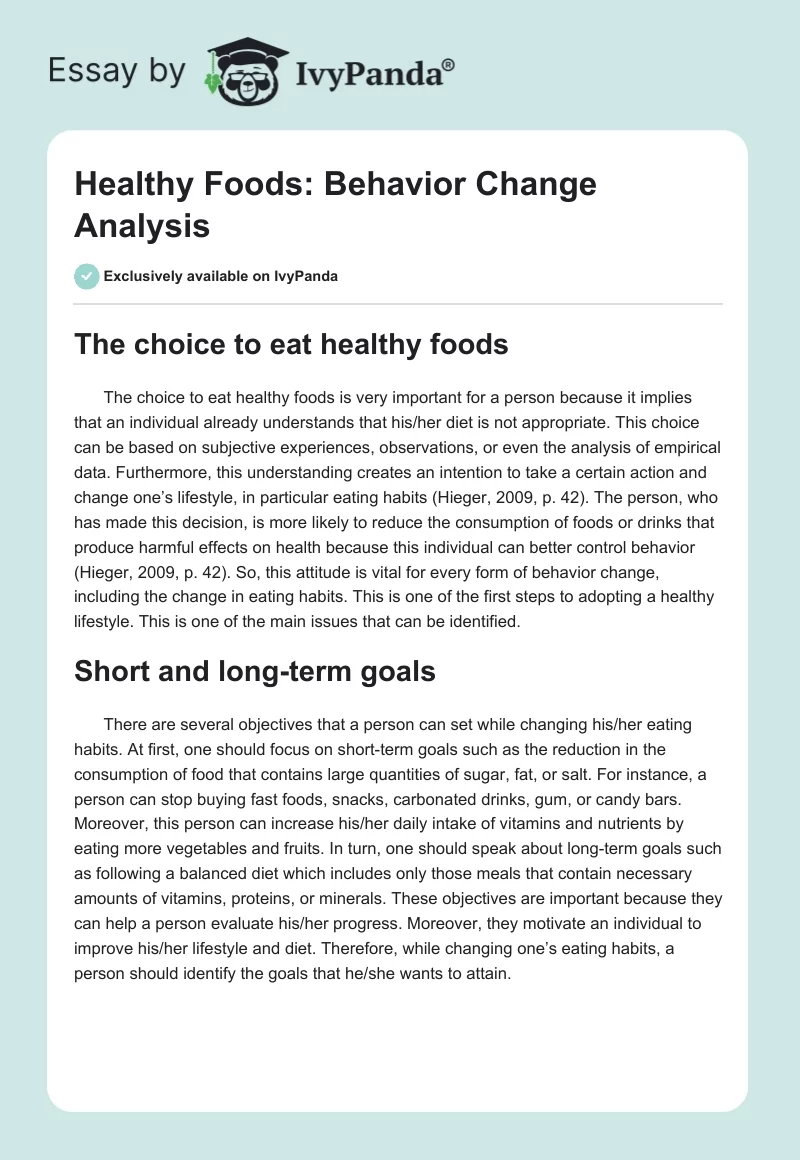 Essay by IvyPanda®

Healthy Foods: Behavior Change Analysis

Exclusively available on IvyPanda

The choice to eat healthy foods

The choice to eat healthy foods is very important for a person because it implies that an individual already understands that his/her diet is not appropriate. This choice can be based on subjective experiences, observations, or even the analysis of empirical data. Furthermore, this understanding creates an intention to take a certain action and change one's lifestyle, in particular eating habits (Hieger, 2009, p. 42). The person, who has made this decision, is more likely to reduce the consumption of foods or drinks that produce harmful effects on health because this individual can better control behavior (Hieger, 2009, p. 42). So, this attitude is vital for every form of behavior change, including the change in eating habits. This is one of the first steps to adopting a healthy lifestyle. This is one of the main issues that can be identified.

Short and long-term goals

There are several objectives that a person can set while changing his/her eating habits. At first, one should focus on short-term goals such as the reduction in the consumption of food that contains large quantities of sugar, fat, or salt. For instance, a person can stop buying fast foods, snacks, carbonated drinks, gum, or candy bars. Moreover, this person can increase his/her daily intake of vitamins and nutrients by eating more vegetables and fruits. In turn, one should speak about long-term goals such as following a balanced diet which includes only those meals that contain necessary amounts of vitamins, proteins, or minerals. These objectives are important because they can help a person evaluate his/her progress. Moreover, they motivate an individual to improve his/her lifestyle and diet. Therefore, while changing one's eating habits, a person should identify the goals that he/she wants to attain.